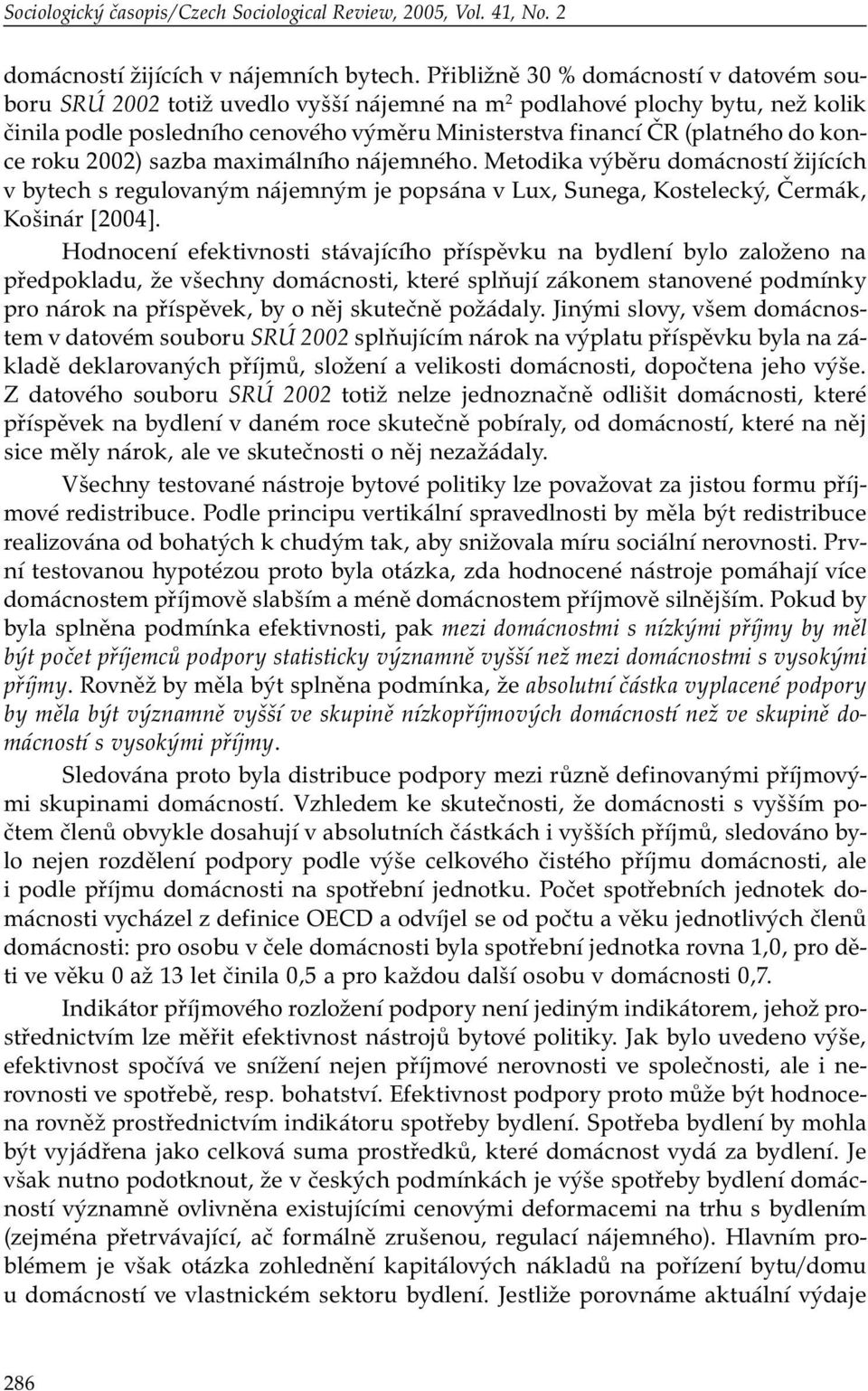 Sociologický časopis/Czech Sociological Review, 2005, Vol. 41, No. 2

domácností žijících v nájemních bytech. Přibližně 30 % domácností v datovém souboru SRÚ 2002 totiž uvedlo vyšší nájemné na $m^2$ podlahové plochy bytu, než kolik činila podle posledního cenového výměru Ministerstva financí ČR (platného do konce roku 2002) sazba maximálního nájemného. Metodika výběru domácností žijících v bytech s regulovaným nájemným je popsána v Lux, Sunega, Kostelecký, Čermák, Košinár [2004].

Hodnocení efektivnosti stávajícího příspěvku na bydlení bylo založeno na předpokladu, že všechny domácnosti, které splňují zákonem stanovené podmínky pro nárok na příspěvek, by o něj skutečně požádaly. Jinými slovy, všem domácnostem v datovém souboru SRÚ 2002 splňujícím nárok na výplatu příspěvku byla na základě deklarovaných příjmů, složení a velikosti domácnosti, dopočtena jeho výše. Z datového souboru SRÚ 2002 totiž nelze jednoznačně odlišit domácnosti, které příspěvek na bydlení v daném roce skutečně pobíraly, od domácností, které na něj sice měly nárok, ale ve skutečnosti o něj nezažádaly.

Všechny testované nástroje bytové politiky lze považovat za jistou formu příjmové redistribuce. Podle principu vertikální spravedlnosti by měla být redistribuce realizována od bohatých k chudým tak, aby snižovala míru sociální nerovnosti. První testovanou hypotézou proto byla otázka, zda hodnocené nástroje pomáhají více domácnostem příjmově slabším a méně domácnostem příjmově silnějším. Pokud by byla splněna podmínka efektivnosti, pak mezi domácnostmi s nízkými příjmy by měl být počet příjemců podpory statisticky významně vyšší než mezi domácnostmi s vysokými příjmy. Rovněž by měla být splněna podmínka, že absolutní částka vyplacené podpory by měla být významně vyšší ve skupině nízkopříjmových domácností než ve skupině domácností s vysokými příjmy.

Sledována proto byla distribuce podpory mezi různě definovanými příjmovými skupinami domácností. Vzhledem ke skutečnosti, že domácnosti s vyšším počtem členů obvykle dosahují v absolutních částkách i vyšších příjmů, sledováno bylo nejen rozdělení podpory podle výše celkového čistého příjmu domácnosti, ale i podle příjmu domácnosti na spotřební jednotku. Počet spotřebních jednotek domácnosti vycházel z definice OECD a odvíjel se od počtu a věku jednotlivých členů domácnosti: pro osobu v čele domácnosti byla spotřební jednotka rovna 1,0, pro děti ve věku 0 až 13 let činila 0,5 a pro každou další osobu v domácnosti 0,7.

Indikátor příjmového rozložení podpory není jediným indikátorem, jehož prostřednictvím lze měřit efektivnost nástrojů bytové politiky. Jak bylo uvedeno výše, efektivnost spočívá ve snížení nejen příjmové nerovnosti ve společnosti, ale i nerovnosti ve spotřebě, resp. bohatství. Efektivnost podpory proto může být hodnocena rovněž prostřednictvím indikátoru spotřeby bydlení. Spotřeba bydlení by mohla být vyjádřena jako celková suma prostředků, které domácnost vydá za bydlení. Je však nutno podotknout, že v českých podmínkách je výše spotřeby bydlení domácností významně ovlivněna existujícími cenovými deformacemi na trhu s bydlením (zejména přetrvávající, ač formálně zrušenou, regulací nájemného). Hlavním problémem je však otázka zohlednění kapitálových nákladů na pořízení bytu/domu u domácností ve vlastnickém sektoru bydlení. Jestliže porovnáme aktuální výdaje

286